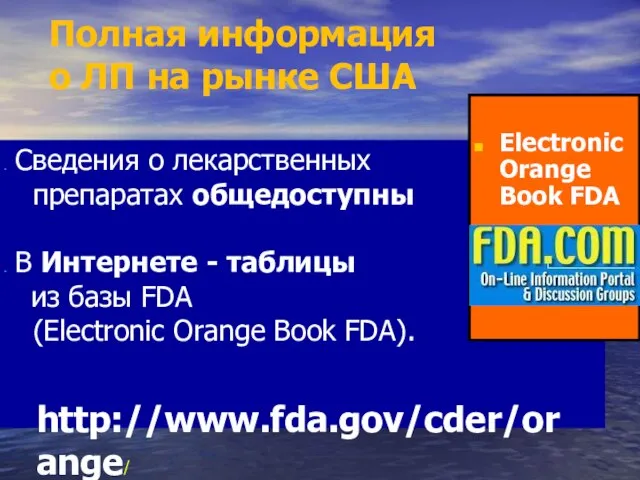 Полная информация о ЛП на рынке США

Сведения о лекарственных препаратах общедоступны

В Интернете - таблицы из базы FDA (Electronic Orange Book FDA).

Electronic Orange Book FDA

FDA.COM
On-Line Information Portal & Discussion Groups

http://www.fda.gov/cder/orange/